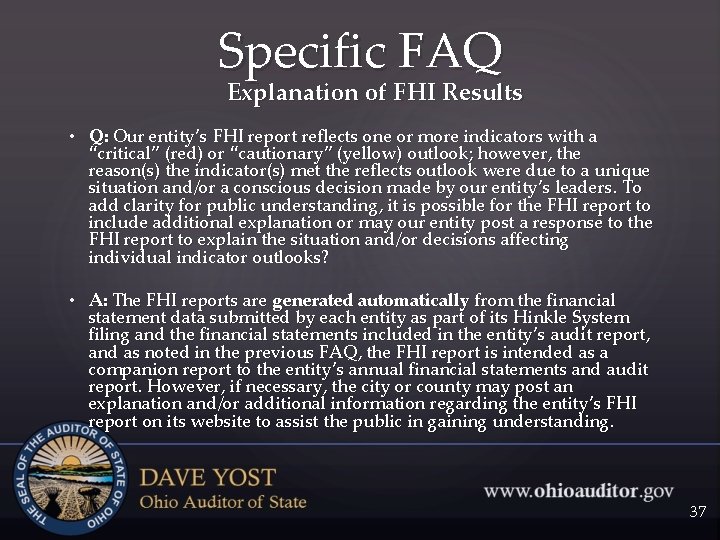 Specific FAQ

Explanation of FHI Results

• Q: Our entity's FHI report reflects one or more indicators with a "critical" (red) or "cautionary" (yellow) outlook; however, the reason(s) the indicator(s) met the reflects outlook were due to a unique situation and/or a conscious decision made by our entity's leaders. To add clarity for public understanding, it is possible for the FHI report to include additional explanation or may our entity post a response to the FHI report to explain the situation and/or decisions affecting individual indicator outlooks?

• A: The FHI reports are generated automatically from the financial statement data submitted by each entity as part of its Hinkle System filing and the financial statements included in the entity's audit report, and as noted in the previous FAQ, the FHI report is intended as a companion report to the entity's annual financial statements and audit report. However, if necessary, the city or county may post an explanation and/or additional information regarding the entity's FHI report on its website to assist the public in gaining understanding.

THE SEAL OF THE AUDITOR OF STATE OF OHIO

DAVE YOST
Ohio Auditor of State

www.ohioauditor.gov

37